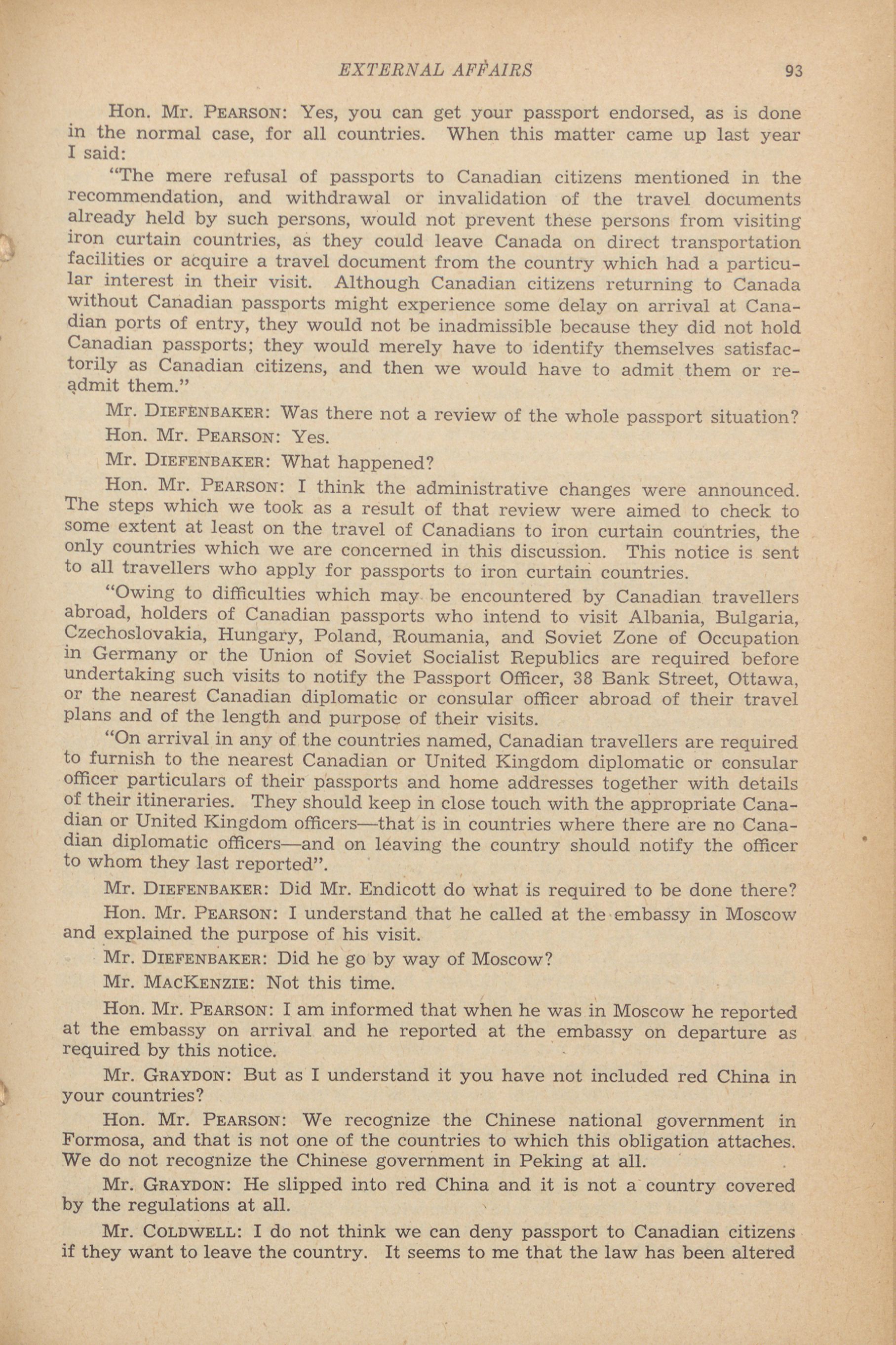 EXTERNAL AFFAIRS 93

Hon. Mr. PEARSON: Yes, you can get your passport endorsed, as is done in the normal case, for all countries. When this matter came up last year I said:

"The mere refusal of passports to Canadian citizens mentioned in the recommendation, and withdrawal or invalidation of the travel documents already held by such persons, would not prevent these persons from visiting iron curtain countries, as they could leave Canada on direct transportation facilities or acquire a travel document from the country which had a particular interest in their visit. Although Canadian citizens returning to Canada without Canadian passports might experience some delay on arrival at Canadian ports of entry, they would not be inadmissible because they did not hold Canadian passports; they would merely have to identify themselves satisfactorily as Canadian citizens, and then we would have to admit them or readmit them."

Mr. DIEFENBAKER: Was there not a review of the whole passport situation?

Hon. Mr. PEARSON: Yes.

Mr. DIEFENBAKER: What happened?

Hon. Mr. PEARSON: I think the administrative changes were announced. The steps which we took as a result of that review were aimed to check to some extent at least on the travel of Canadians to iron curtain countries, the only countries which we are concerned in this discussion. This notice is sent to all travellers who apply for passports to iron curtain countries.

"Owing to difficulties which may be encountered by Canadian travellers abroad, holders of Canadian passports who intend to visit Albania, Bulgaria, Czechoslovakia, Hungary, Poland, Roumania, and Soviet Zone of Occupation in Germany or the Union of Soviet Socialist Republics are required before undertaking such visits to notify the Passport Officer, 38 Bank Street, Ottawa, or the nearest Canadian diplomatic or consular officer abroad of their travel plans and of the length and purpose of their visits.

"On arrival in any of the countries named, Canadian travellers are required to furnish to the nearest Canadian or United Kingdom diplomatic or consular officer particulars of their passports and home addresses together with details of their itineraries. They should keep in close touch with the appropriate Canadian or United Kingdom officers—that is in countries where there are no Canadian diplomatic officers—and on leaving the country should notify the officer to whom they last reported".

Mr. DIEFENBAKER: Did Mr. Endicott do what is required to be done there?

Hon. Mr. PEARSON: I understand that he called at the embassy in Moscow and explained the purpose of his visit.

Mr. DIEFENBAKER: Did he go by way of Moscow?

Mr. MACKENZIE: Not this time.

Hon. Mr. PEARSON: I am informed that when he was in Moscow he reported at the embassy on arrival and he reported at the embassy on departure as required by this notice.

Mr. GRAYDON: But as I understand it you have not included red China in your countries?

Hon. Mr. PEARSON: We recognize the Chinese national government in Formosa, and that is not one of the countries to which this obligation attaches. We do not recognize the Chinese government in Peking at all.

Mr. GRAYDON: He slipped into red China and it is not a country covered by the regulations at all.

Mr. COLDWELL: I do not think we can deny passport to Canadian citizens if they want to leave the country. It seems to me that the law has been altered